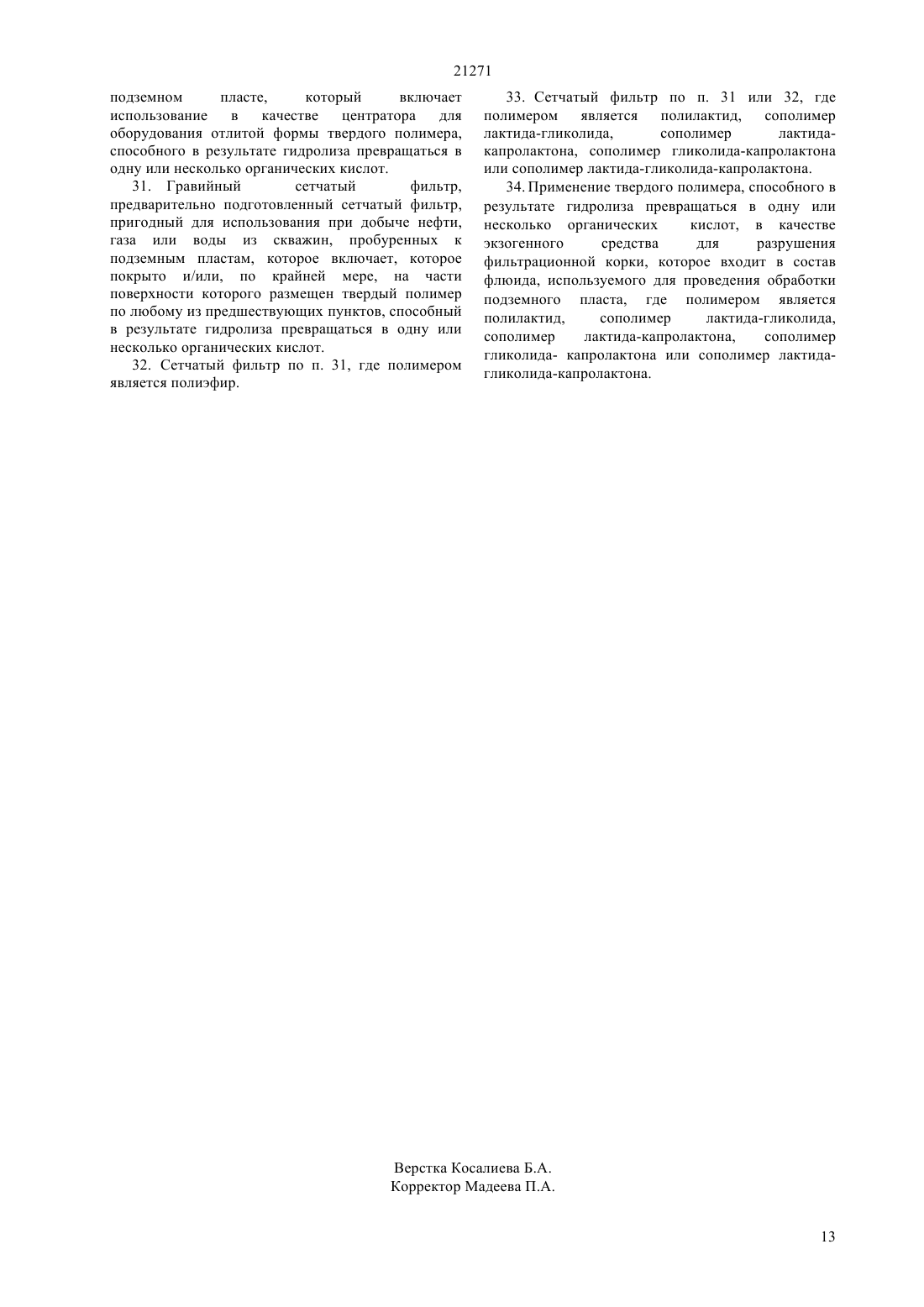 21271

подземном пласте, который включает использование в качестве центратора для оборудования отлитой формы твердого полимера, способного в результате гидролиза превращаться в одну или несколько органических кислот.

31. Гравийный сетчатый фильтр, предварительно подготовленный сетчатый фильтр, пригодный для использования при добыче нефти, газа или воды из скважин, пробуренных к подземным пластам, которое включает, которое покрыто и/или, по крайней мере, на части поверхности которого размещен твердый полимер по любому из предшествующих пунктов, способный в результате гидролиза превращаться в одну или несколько органических кислот.

32. Сетчатый фильтр по п. 31, где полимером является полиэфир.

33. Сетчатый фильтр по п. 31 или 32, где полимером является полилактид, сополимер лактида-гликолида, сополимер лактида-капролактона, сополимер гликолида-капролактона или сополимер лактида-гликолида-капролактона.

34. Применение твердого полимера, способного в результате гидролиза превращаться в одну или несколько органических кислот, в качестве экзогенного средства для разрушения фильтрационной корки, которое входит в состав флюида, используемого для проведения обработки подземного пласта, где полимером является полилактид, сополимер лактида-гликолида, сополимер лактида-капролактона, сополимер гликолида- капролактона или сополимер лактида-гликолида-капролактона.

Верстка Косалиева Б.А.
Корректор Мадеева П.А.

13